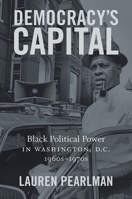 DEMOCRACY'S CAPITAL

Black Political Power IN WASHINGTON, D.C. 1960s–1970s

LAUREN PEARLMAN